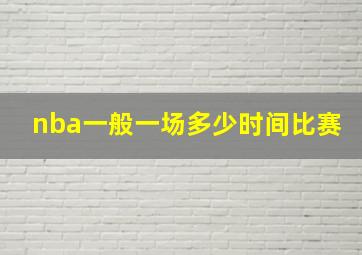 nba一般一场多少时间比赛